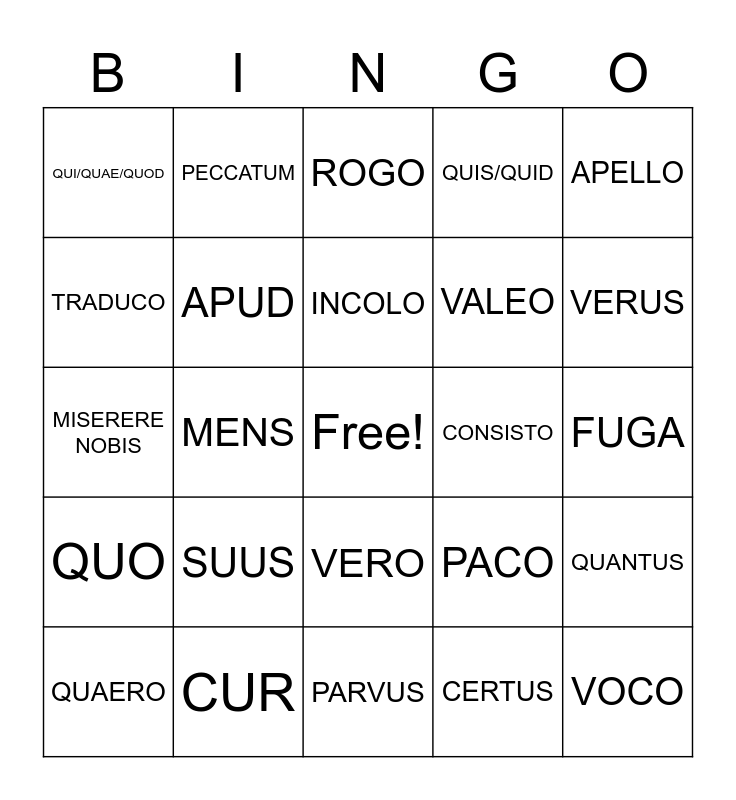 | B | I | N | G | O |
|---|---|---|---|---|
| QUI/QUAE/QUOD | PECCATUM | ROGO | QUIS/QUID | APELLO |
| TRADUCO | APUD | INCOLO | VALEO | VERUS |
| MISERERE NOBIS | MENS | Free! | CONSISTO | FUGA |
| QUO | SUUS | VERO | PACO | QUANTUS |
| QUAERO | CUR | PARVUS | CERTUS | VOCO |